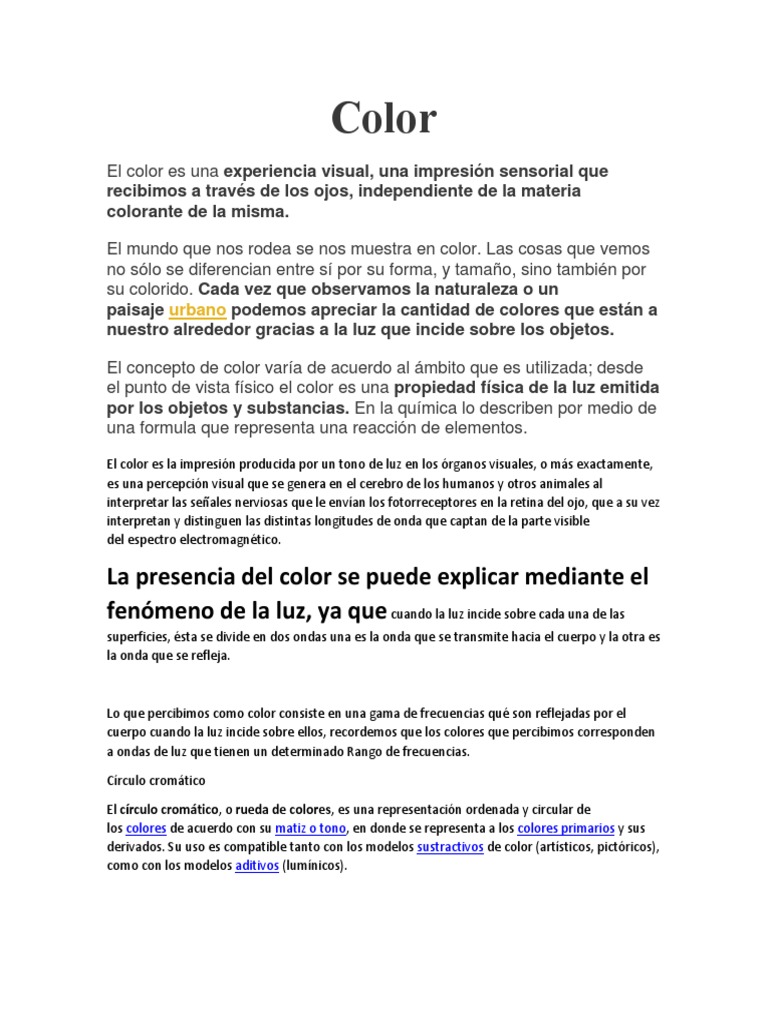 Color

El color es una experiencia visual, una impresión sensorial que recibimos a través de los ojos, independiente de la materia colorante de la misma.

El mundo que nos rodea se nos muestra en color. Las cosas que vemos no sólo se diferencian entre sí por su forma, y tamaño, sino también por su colorido. Cada vez que observamos la naturaleza o un paisaje urbano podemos apreciar la cantidad de colores que están a nuestro alrededor gracias a la luz que incide sobre los objetos.

El concepto de color varía de acuerdo al ámbito que es utilizada; desde el punto de vista físico el color es una propiedad física de la luz emitida por los objetos y substancias. En la química lo describen por medio de una formula que representa una reacción de elementos.

El color es la impresión producida por un tono de luz en los órganos visuales, o más exactamente, es una percepción visual que se genera en el cerebro de los humanos y otros animales al interpretar las señales nerviosas que le envían los fotorreceptores en la retina del ojo, que a su vez interpretan y distinguen las distintas longitudes de onda que captan de la parte visible del espectro electromagnético.

La presencia del color se puede explicar mediante el fenómeno de la luz, ya que cuando la luz incide sobre cada una de las superficies, ésta se divide en dos ondas una es la onda que se transmite hacia el cuerpo y la otra es la onda que se refleja.

Lo que percibimos como color consiste en una gama de frecuencias qué son reflejadas por el cuerpo cuando la luz incide sobre ellos, recordemos que los colores que percibimos corresponden a ondas de luz que tienen un determinado Rango de frecuencias.

Círculo cromático

El círculo cromático, o rueda de colores, es una representación ordenada y circular de los colores de acuerdo con su matiz o tono, en donde se representa a los colores primarios y sus derivados. Su uso es compatible tanto con los modelos sustractivos de color (artísticos, pictóricos), como con los modelos aditivos (lumínicos).